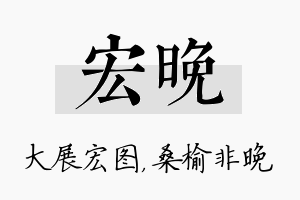 宏晚

大展宏图,桑榆非晚